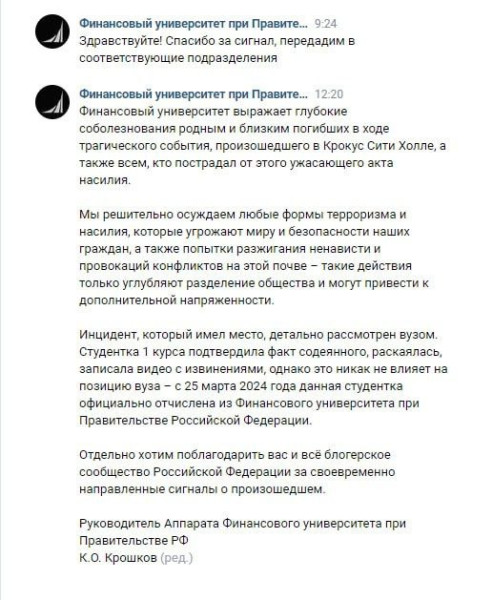 Финансовый университет при Правите... 9:24
Здравствуйте! Спасибо за сигнал, передадим в соответствующие подразделения

Финансовый университет при Правите... 12:20
Финансовый университет выражает глубокие соболезнования родным и близким погибших в ходе трагического события, произошедшего в Крокус Сити Холле, а также всем, кто пострадал от этого ужасающего акта насилия.

Мы решительно осуждаем любые формы терроризма и насилия, которые угрожают миру и безопасности наших граждан, а также попытки разжигания ненависти и провокаций конфликтов на этой почве – такие действия только углубляют разделение общества и могут привести к дополнительной напряженности.

Инцидент, который имел место, детально рассмотрен вузом. Студентка 1 курса подтвердила факт содеянного, раскаялась, записала видео с извинениями, однако это никак не влияет на позицию вуза – с 25 марта 2024 года данная студентка официально отчислена из Финансового университета при Правительстве Российской Федерации.

Отдельно хотим поблагодарить вас и всё блогерское сообщество Российской Федерации за своевременно направленные сигналы о произошедшем.

Руководитель Аппарата Финансового университета при Правительстве РФ
К.О. Крошков (ред.)